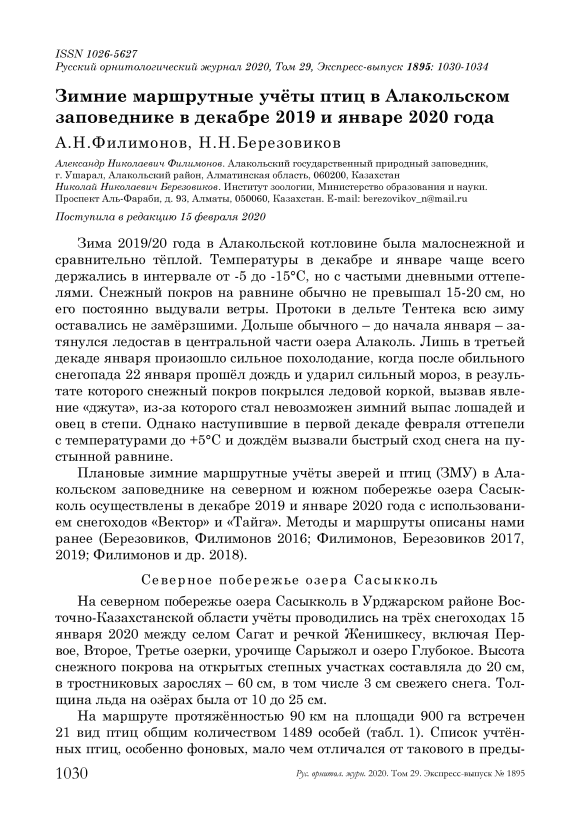 ISSN 1026-5627
Русский орнитологический журнал 2020, Том 29, Экспресс-выпуск 1895: 1030-1034

Зимние маршрутные учёты птиц в Алакольском заповеднике в декабре 2019 и январе 2020 года

А.Н.Филимонов, Н.Н.Березовиков

Александр Николаевич Филимонов. Алакольский государственный природный заповедник, г. Ушарал, Алакольский район, Алматинская область, 060200, Казахстан
Николай Николаевич Березовиков. Институт зоологии, Министерство образования и науки. Проспект Аль-Фараби, д. 93, Алматы, 050060, Казахстан. E-mail: berezovikov_n@mail.ru

Поступила в редакцию 15 февраля 2020

Зима 2019/20 года в Алакольской котловине была малоснежной и сравнительно тёплой. Температуры в декабре и январе чаще всего держались в интервале от -5 до -15°С, но с частыми дневными оттепелями. Снежный покров на равнине обычно не превышал 15-20 см, но его постоянно выдували ветры. Протоки в дельте Тентека всю зиму оставались не замёрзшими. Дольше обычного – до начала января – затянулся ледостав в центральной части озера Алаколь. Лишь в третьей декаде января произошло сильное похолодание, когда после обильного снегопада 22 января прошёл дождь и ударил сильный мороз, в результате которого снежный покров покрылся ледовой коркой, вызвав явление «джута», из-за которого стал невозможен зимний выпас лошадей и овец в степи. Однако наступившие в первой декаде февраля оттепели с температурами до +5°С и дождём вызвали быстрый сход снега на пустынной равнине.

Плановые зимние маршрутные учёты зверей и птиц (ЗМУ) в Алакольском заповеднике на северном и южном побережье озера Сасыкколь осуществлены в декабре 2019 и январе 2020 года с использованием снегоходов «Вектор» и «Тайга». Методы и маршруты описаны нами ранее (Березовиков, Филимонов 2016; Филимонов, Березовиков 2017, 2019; Филимонов и др. 2018).

Северное побережье озера Сасыкколь

На северном побережье озера Сасыкколь в Урджарском районе Восточно-Казахстанской области учёты проводились на трёх снегоходах 15 января 2020 между селом Сагат и речкой Женишкесу, включая Первое, Второе, Третье озерки, урочище Сарыжол и озеро Глубокое. Высота снежного покрова на открытых степных участках составляла до 20 см, в тростниковых зарослях – 60 см, в том числе 3 см свежего снега. Толщина льда на озёрах была от 10 до 25 см.

На маршруте протяжённостью 90 км на площади 900 га встречен 21 вид птиц общим количеством 1489 особей (табл. 1). Список учтённых птиц, особенно фоновых, мало чем отличался от такового в преды-

1030 Рус. орнитол. журн. 2020. Том 29. Экспресс-выпуск № 1895